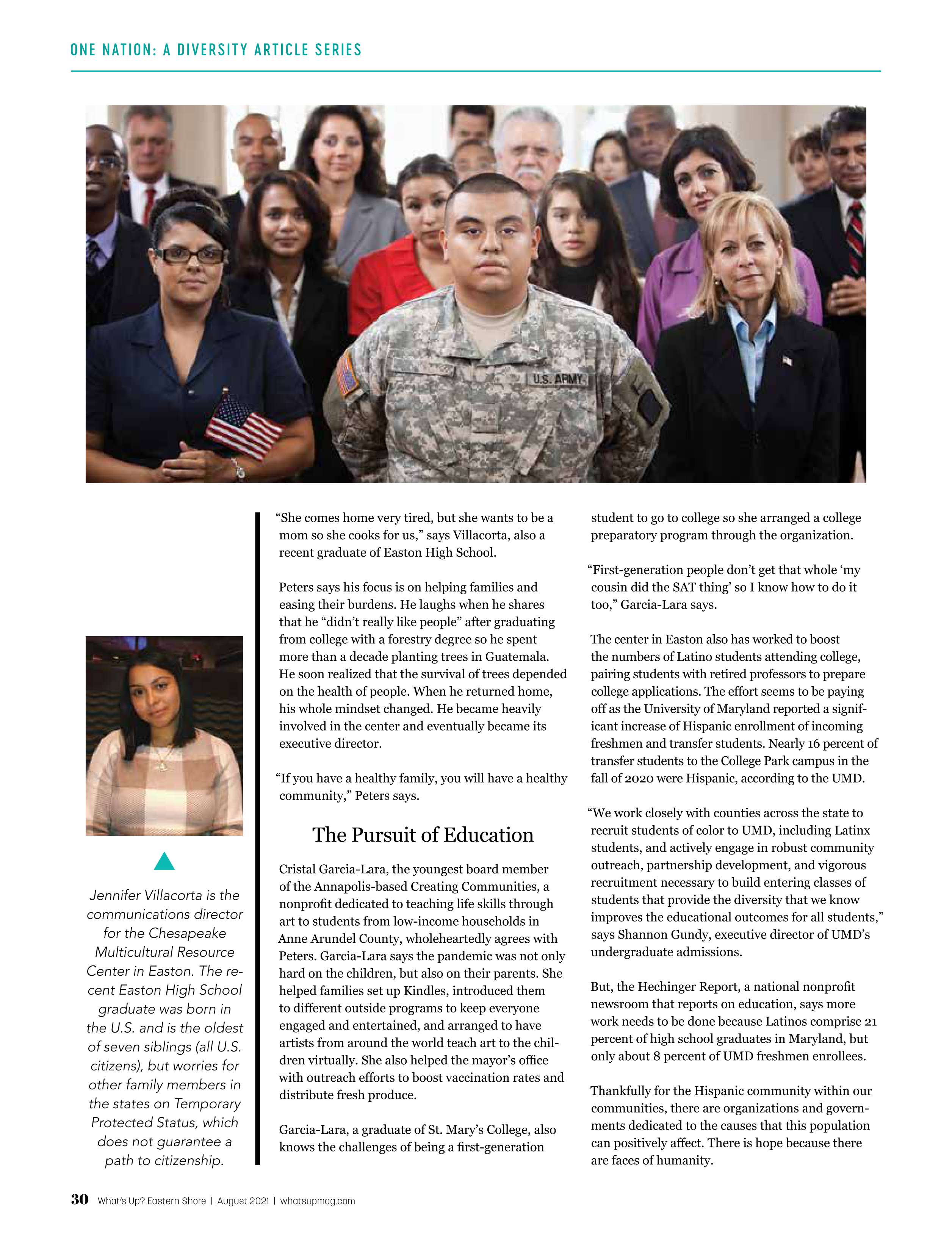 ONE NATION: A DIVERSITY ARTICLE SERIES

U.S. ARMY

Jennifer Villacorta is the communications director for the Chesapeake Multicultural Resource Center in Easton. The recent Easton High School graduate was born in the U.S. and is the oldest of seven siblings (all U.S. citizens), but worries for other family members in the states on Temporary Protected Status, which does not guarantee a path to citizenship.

"She comes home very tired, but she wants to be a mom so she cooks for us," says Villacorta, also a recent graduate of Easton High School.

Peters says his focus is on helping families and easing their burdens. He laughs when he shares that he "didn't really like people" after graduating from college with a forestry degree so he spent more than a decade planting trees in Guatemala. He soon realized that the survival of trees depended on the health of people. When he returned home, his whole mindset changed. He became heavily involved in the center and eventually became its executive director.

"If you have a healthy family, you will have a healthy community," Peters says.

The Pursuit of Education

Cristal Garcia-Lara, the youngest board member of the Annapolis-based Creating Communities, a nonprofit dedicated to teaching life skills through art to students from low-income households in Anne Arundel County, wholeheartedly agrees with Peters. Garcia-Lara says the pandemic was not only hard on the children, but also on their parents. She helped families set up Kindles, introduced them to different outside programs to keep everyone engaged and entertained, and arranged to have artists from around the world teach art to the children virtually. She also helped the mayor's office with outreach efforts to boost vaccination rates and distribute fresh produce.

Garcia-Lara, a graduate of St. Mary's College, also knows the challenges of being a first-generation student to go to college so she arranged a college preparatory program through the organization.

"First-generation people don't get that whole 'my cousin did the SAT thing' so I know how to do it too," Garcia-Lara says.

The center in Easton also has worked to boost the numbers of Latino students attending college, pairing students with retired professors to prepare college applications. The effort seems to be paying off as the University of Maryland reported a significant increase of Hispanic enrollment of incoming freshmen and transfer students. Nearly 16 percent of transfer students to the College Park campus in the fall of 2020 were Hispanic, according to the UMD.

"We work closely with counties across the state to recruit students of color to UMD, including Latinx students, and actively engage in robust community outreach, partnership development, and vigorous recruitment necessary to build entering classes of students that provide the diversity that we know improves the educational outcomes for all students," says Shannon Gundy, executive director of UMD's undergraduate admissions.

But, the Hechinger Report, a national nonprofit newsroom that reports on education, says more work needs to be done because Latinos comprise 21 percent of high school graduates in Maryland, but only about 8 percent of UMD freshmen enrollees.

Thankfully for the Hispanic community within our communities, there are organizations and governments dedicated to the causes that this population can positively affect. There is hope because there are faces of humanity.

30 What's Up? Eastern Shore | August 2021 | whatsupmag.com